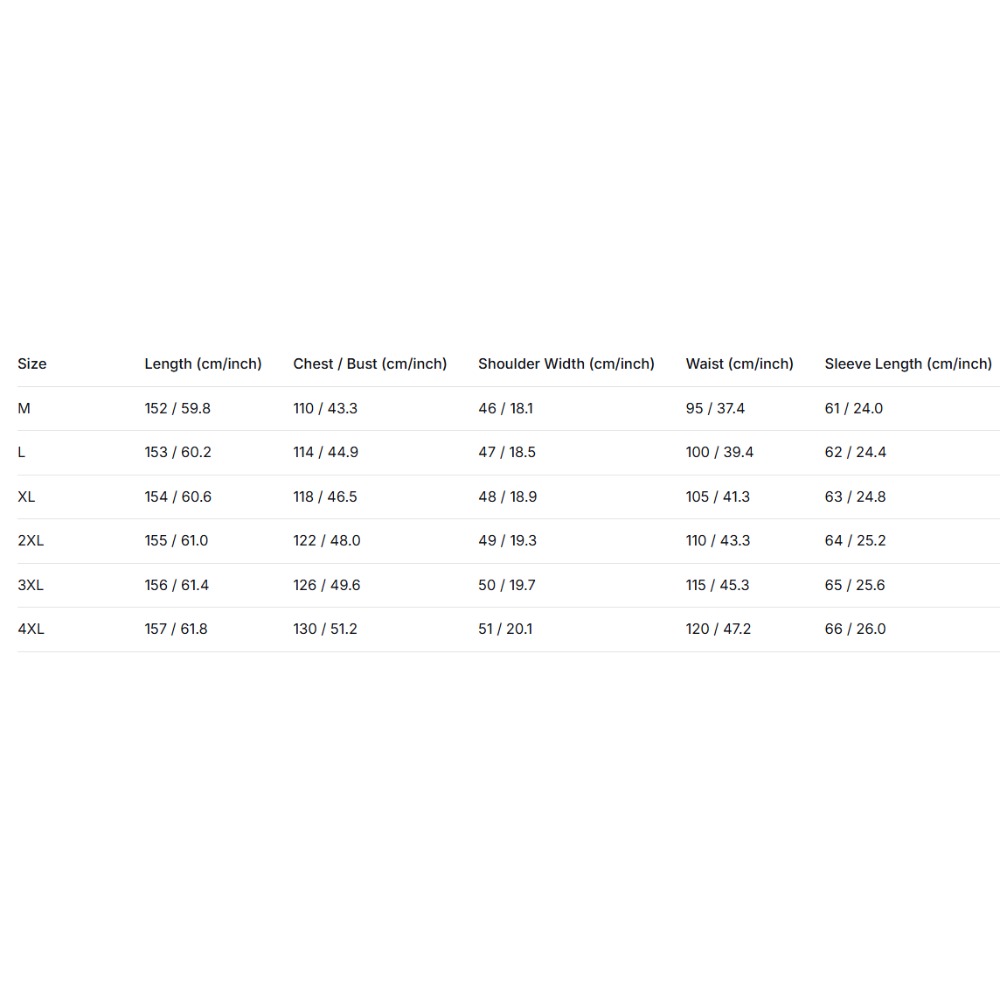 | Size | Length (cm/inch) | Chest / Bust (cm/inch) | Shoulder Width (cm/inch) | Waist (cm/inch) | Sleeve Length (cm/inch) |
|---|---|---|---|---|---|
| M | 152 / 59.8 | 110 / 43.3 | 46 / 18.1 | 95 / 37.4 | 61 / 24.0 |
| L | 153 / 60.2 | 114 / 44.9 | 47 / 18.5 | 100 / 39.4 | 62 / 24.4 |
| XL | 154 / 60.6 | 118 / 46.5 | 48 / 18.9 | 105 / 41.3 | 63 / 24.8 |
| 2XL | 155 / 61.0 | 122 / 48.0 | 49 / 19.3 | 110 / 43.3 | 64 / 25.2 |
| 3XL | 156 / 61.4 | 126 / 49.6 | 50 / 19.7 | 115 / 45.3 | 65 / 25.6 |
| 4XL | 157 / 61.8 | 130 / 51.2 | 51 / 20.1 | 120 / 47.2 | 66 / 26.0 |